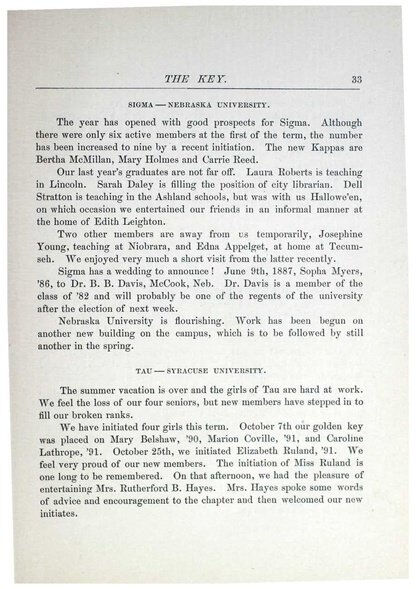 THE KEY. 33

SIGMA — NEBRASKA UNIVERSITY.

The year has opened with good prospects for Sigma. Although there were only six active members at the first of the term, the number has been increased to nine by a recent initiation. The new Kappas are Bertha McMillan, Mary Holmes and Carrie Reed.

Our last year's graduates are not far off. Laura Roberts is teaching in Lincoln. Sarah Daley is filling the position of city librarian. Dell Stratton is teaching in the Ashland schools, but was with us Hallowe'en, on which occasion we entertained our friends in an informal manner at the home of Edith Leighton.

Two other members are away from us temporarily, Josephine Young, teaching at Niobrara, and Edna Appelget, at home at Tecumseh. We enjoyed very much a short visit from the latter recently.

Sigma has a wedding to announce! June 9th, 1887, Sopha Myers, '86, to Dr. B. B. Davis, McCook, Neb. Dr. Davis is a member of the class of '82 and will probably be one of the regents of the university after the election of next week.

Nebraska University is flourishing. Work has been begun on another new building on the campus, which is to be followed by still another in the spring.

TAU — SYRACUSE UNIVERSITY.

The summer vacation is over and the girls of Tau are hard at work. We feel the loss of our four seniors, but new members have stepped in to fill our broken ranks.

We have initiated four girls this term. October 7th our golden key was placed on Mary Belshaw, '90, Marion Coville, '91, and Caroline Lathrope, '91. October 25th, we initiated Elizabeth Ruland, '91. We feel very proud of our new members. The initiation of Miss Ruland is one long to be remembered. On that afternoon, we had the pleasure of entertaining Mrs. Rutherford B. Hayes. Mrs. Hayes spoke some words of advice and encouragement to the chapter and then welcomed our new initiates.